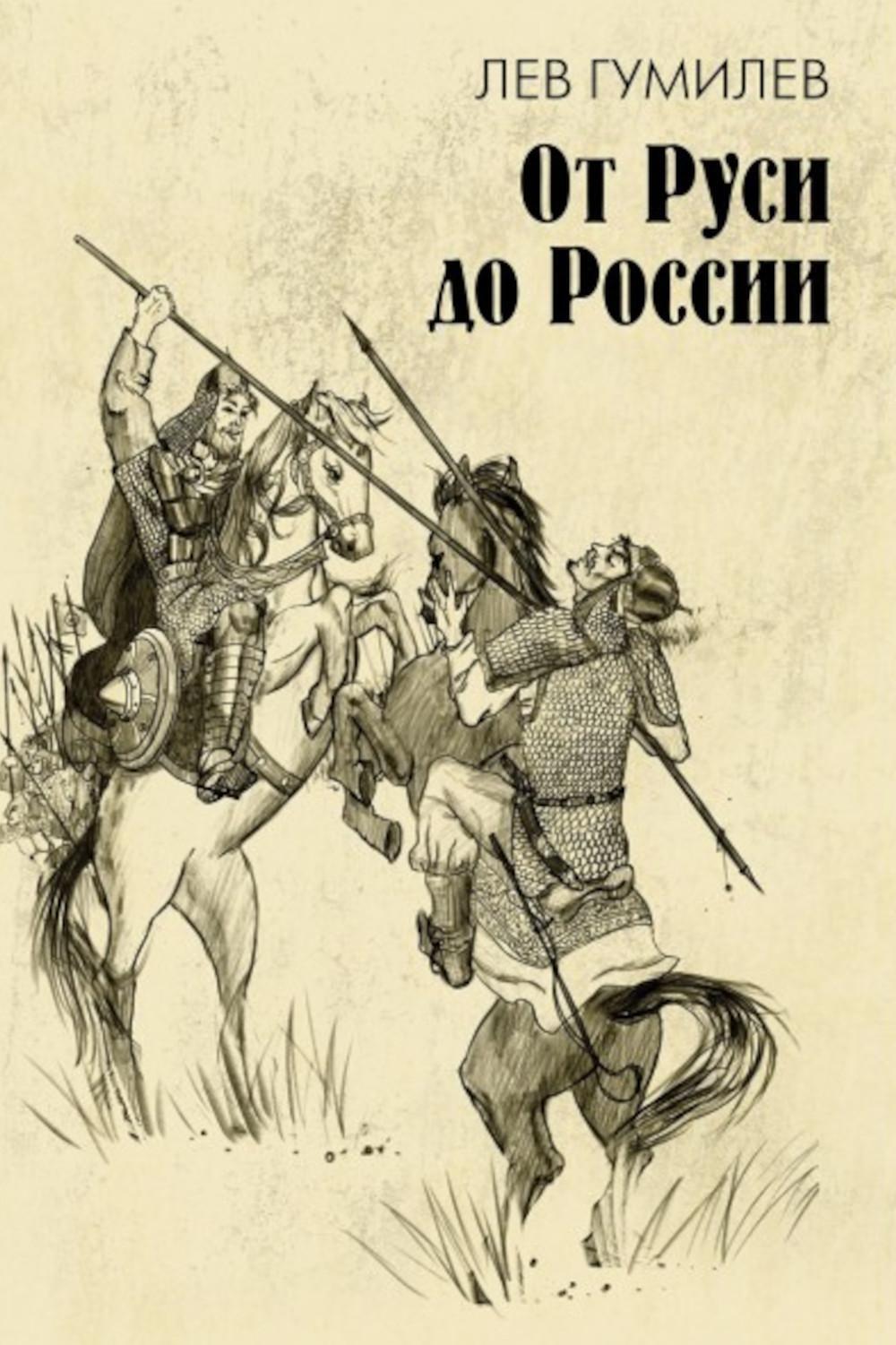 ЛЕВ ГУМИЛЕВ

От Руси до России